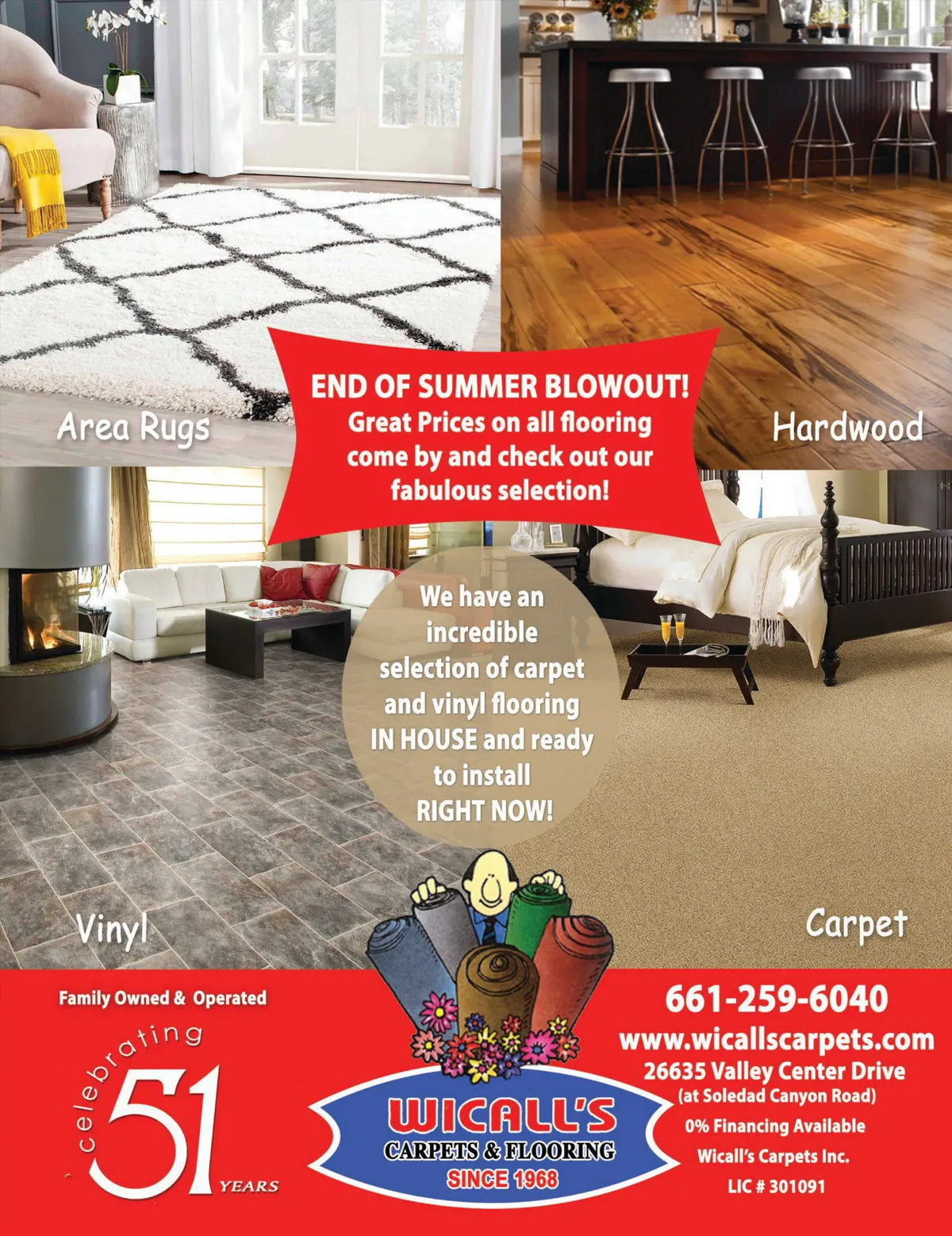 Area Rugs

Hardwood

END OF SUMMER BLOWOUT!
Great Prices on all flooring come by and check out our fabulous selection!

We have an incredible selection of carpet and vinyl flooring IN HOUSE and ready to install RIGHT NOW!

Vinyl

Carpet

Family Owned & Operated

celebrating 51 YEARS

WICALL'S
CARPETS & FLOORING
SINCE 1968

661-259-6040
www.wicallscarpets.com
26635 Valley Center Drive
(at Soledad Canyon Road)
0% Financing Available
Wicall's Carpets Inc.
LIC # 301091